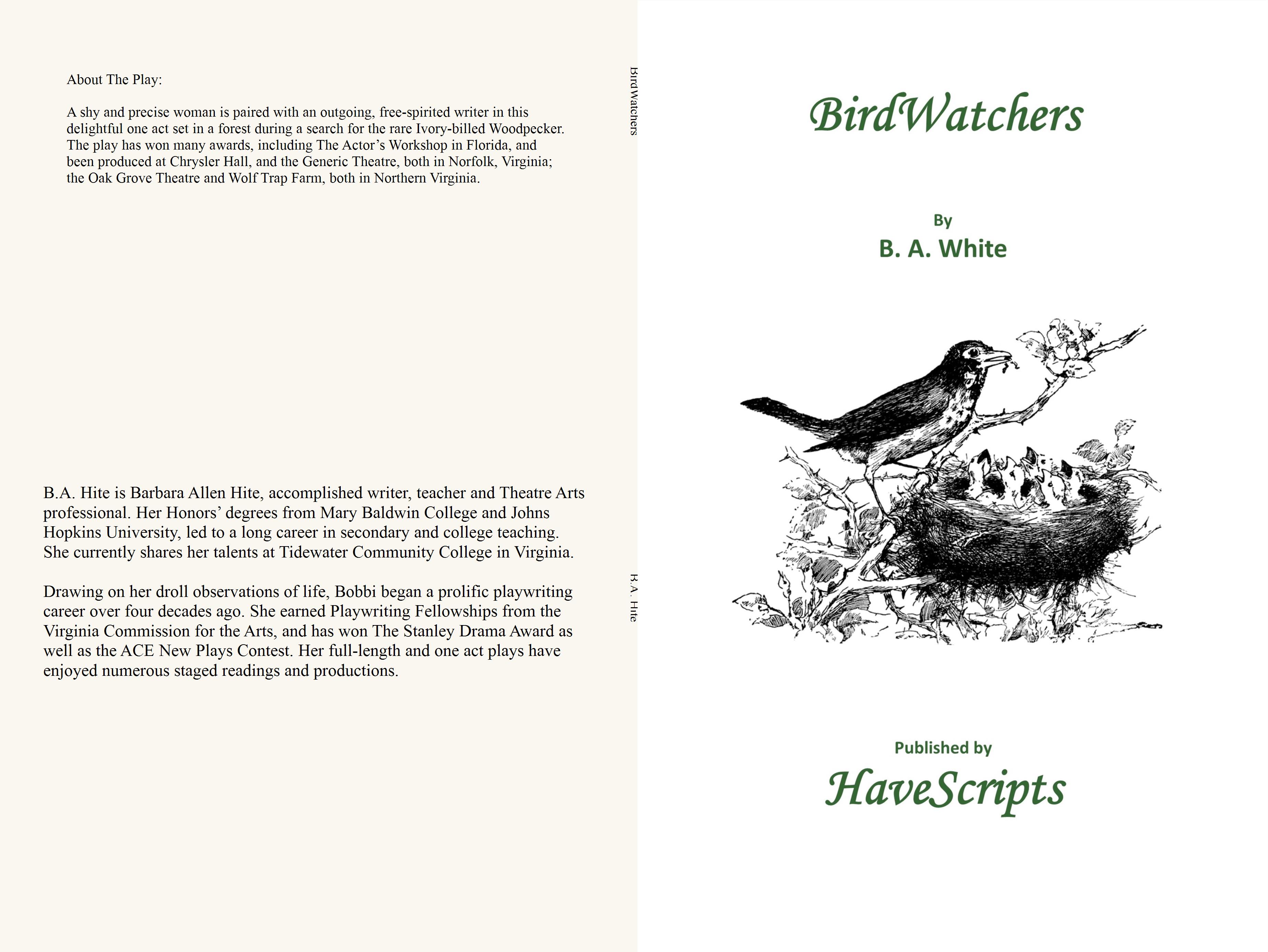 About The Play:

A shy and precise woman is paired with an outgoing, free-spirited writer in this delightful one act set in a forest during a search for the rare Ivory-billed Woodpecker. The play has won many awards, including The Actor's Workshop in Florida, and been produced at Chrysler Hall, and the Generic Theatre, both in Norfolk, Virginia; the Oak Grove Theatre and Wolf Trap Farm, both in Northern Virginia.

B.A. Hite is Barbara Allen Hite, accomplished writer, teacher and Theatre Arts professional. Her Honors' degrees from Mary Baldwin College and Johns Hopkins University, led to a long career in secondary and college teaching. She currently shares her talents at Tidewater Community College in Virginia.

Drawing on her droll observations of life, Bobbi began a prolific playwriting career over four decades ago. She earned Playwriting Fellowships from the Virginia Commission for the Arts, and has won The Stanley Drama Award as well as the ACE New Plays Contest. Her full-length and one act plays have enjoyed numerous staged readings and productions.

BirdWatchers

B.A. Hite

BirdWatchers

By
B. A. White

Published by
HaveScripts